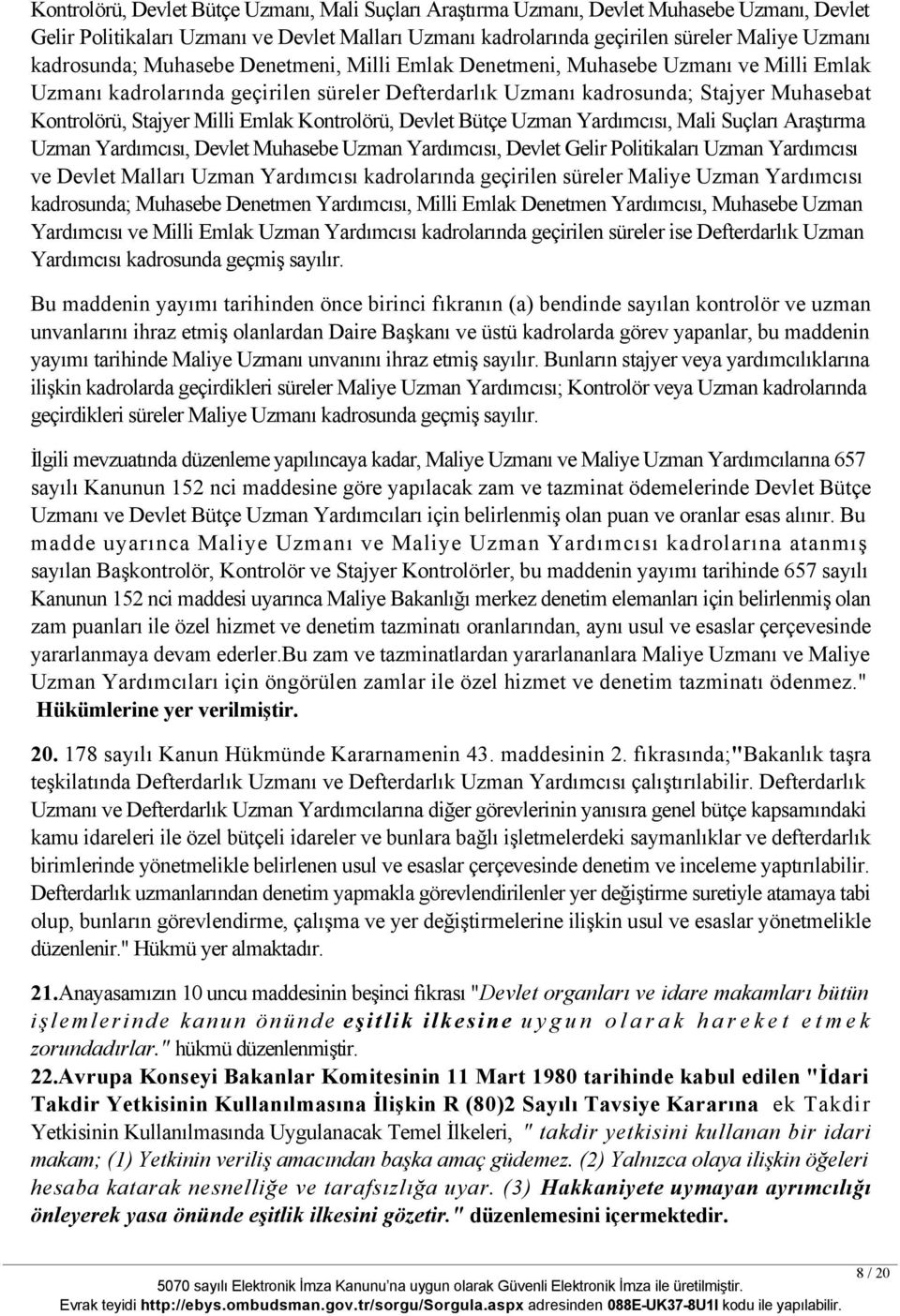 Kontrolörü, Devlet Bütçe Uzmanı, Mali Suçları Araştırma Uzmanı, Devlet Muhasebe Uzmanı, Devlet Gelir Politikaları Uzmanı ve Devlet Malları Uzmanı kadrolarında geçirilen süreler Maliye Uzmanı kadrosunda; Muhasebe Denetmeni, Milli Emlak Denetmeni, Muhasebe Uzmanı ve Milli Emlak Uzmanı kadrolarında geçirilen süreler Defterdarlık Uzmanı kadrosunda; Stajyer Muhasebat Kontrolörü, Stajyer Milli Emlak Kontrolörü, Devlet Bütçe Uzman Yardımcısı, Mali Suçları Araştırma Uzman Yardımcısı, Devlet Muhasebe Uzman Yardımcısı, Devlet Gelir Politikaları Uzman Yardımcısı ve Devlet Malları Uzman Yardımcısı kadrolarında geçirilen süreler Maliye Uzman Yardımcısı kadrosunda; Muhasebe Denetmen Yardımcısı, Milli Emlak Denetmen Yardımcısı, Muhasebe Uzman Yardımcısı ve Milli Emlak Uzman Yardımcısı kadrolarında geçirilen süreler ise Defterdarlık Uzman Yardımcısı kadrosunda geçmiş sayılır.

Bu maddenin yayımı tarihinden önce birinci fıkranın (a) bendinde sayılan kontrolör ve uzman unvanlarını ihraz etmiş olanlardan Daire Başkanı ve üstü kadrolarda görev yapanlar, bu maddenin yayımı tarihinde Maliye Uzmanı unvanını ihraz etmiş sayılır. Bunların stajyer veya yardımcılıklarına ilişkin kadrolarda geçirdikleri süreler Maliye Uzman Yardımcısı; Kontrolör veya Uzman kadrolarında geçirdikleri süreler Maliye Uzmanı kadrosunda geçmiş sayılır.

İlgili mevzuatında düzenleme yapılıncaya kadar, Maliye Uzmanı ve Maliye Uzman Yardımcılarına 657 sayılı Kanunun 152 nci maddesine göre yapılacak zam ve tazminat ödemelerinde Devlet Bütçe Uzmanı ve Devlet Bütçe Uzman Yardımcıları için belirlenmiş olan puan ve oranlar esas alınır. Bu madde uyarınca Maliye Uzmanı ve Maliye Uzman Yardımcısı kadrolarına atanmış sayılan Başkontrolör, Kontrolör ve Stajyer Kontrolörler, bu maddenin yayımı tarihinde 657 sayılı Kanunun 152 nci maddesi uyarınca Maliye Bakanlığı merkez denetim elemanları için belirlenmiş olan zam puanları ile özel hizmet ve denetim tazminatı oranlarından, aynı usul ve esaslar çerçevesinde yararlanmaya devam ederler.Bu zam ve tazminatlardan yararlananlara Maliye Uzmanı ve Maliye Uzman Yardımcıları için öngörülen zamlar ile özel hizmet ve denetim tazminatı ödenmez."
Hükümlerine yer verilmiştir.

20. 178 sayılı Kanun Hükmünde Kararnamenin 43. maddesinin 2. fıkrasında;"Bakanlık taşra teşkilatında Defterdarlık Uzmanı ve Defterdarlık Uzman Yardımcısı çalıştırılabilir. Defterdarlık Uzmanı ve Defterdarlık Uzman Yardımcılarına diğer görevlerinin yanısıra genel bütçe kapsamındaki kamu idareleri ile özel bütçeli idareler ve bunlara bağlı işletmelerdeki saymanlıklar ve defterdarlık birimlerinde yönetmelikle belirlenen usul ve esaslar çerçevesinde denetim ve inceleme yaptırılabilir. Defterdarlık uzmanlarından denetim yapmakla görevlendirilenler yer değiştirme suretiyle atamaya tabi olup, bunların görevlendirme, çalışma ve yer değiştirmelerine ilişkin usul ve esaslar yönetmelikle düzenlenir." Hükmü yer almaktadır.

21.Anayasamızın 10 uncu maddesinin beşinci fıkrası "Devlet organları ve idare makamları bütün işlemlerinde kanun önünde eşitlik ilkesine uygun olarak hareket etmek zorundadırlar." hükmü düzenlenmiştir.
22.Avrupa Konseyi Bakanlar Komitesinin 11 Mart 1980 tarihinde kabul edilen "İdari Takdir Yetkisinin Kullanılmasına İlişkin R (80)2 Sayılı Tavsiye Kararına ek Takdir Yetkisinin Kullanılmasında Uygulanacak Temel İlkeleri, " takdir yetkisini kullanan bir idari makam; (1) Yetkinin veriliş amacından başka amaç güdemez. (2) Yalnızca olaya ilişkin öğeleri hesaba katarak nesnelliğe ve tarafsızlığa uyar. (3) Hakkaniyete uymayan ayrımcılığı önleyerek yasa önünde eşitlik ilkesini gözetir." düzenlemesini içermektedir.

8 / 20
5070 sayılı Elektronik İmza Kanunu'na uygun olarak Güvenli Elektronik İmza ile üretilmiştir.
Evrak teyidi http://ebys.ombudsman.gov.tr/sorgu/Sorgula.aspx adresinden 088E-UK37-8U1I kodu ile yapılabilir.